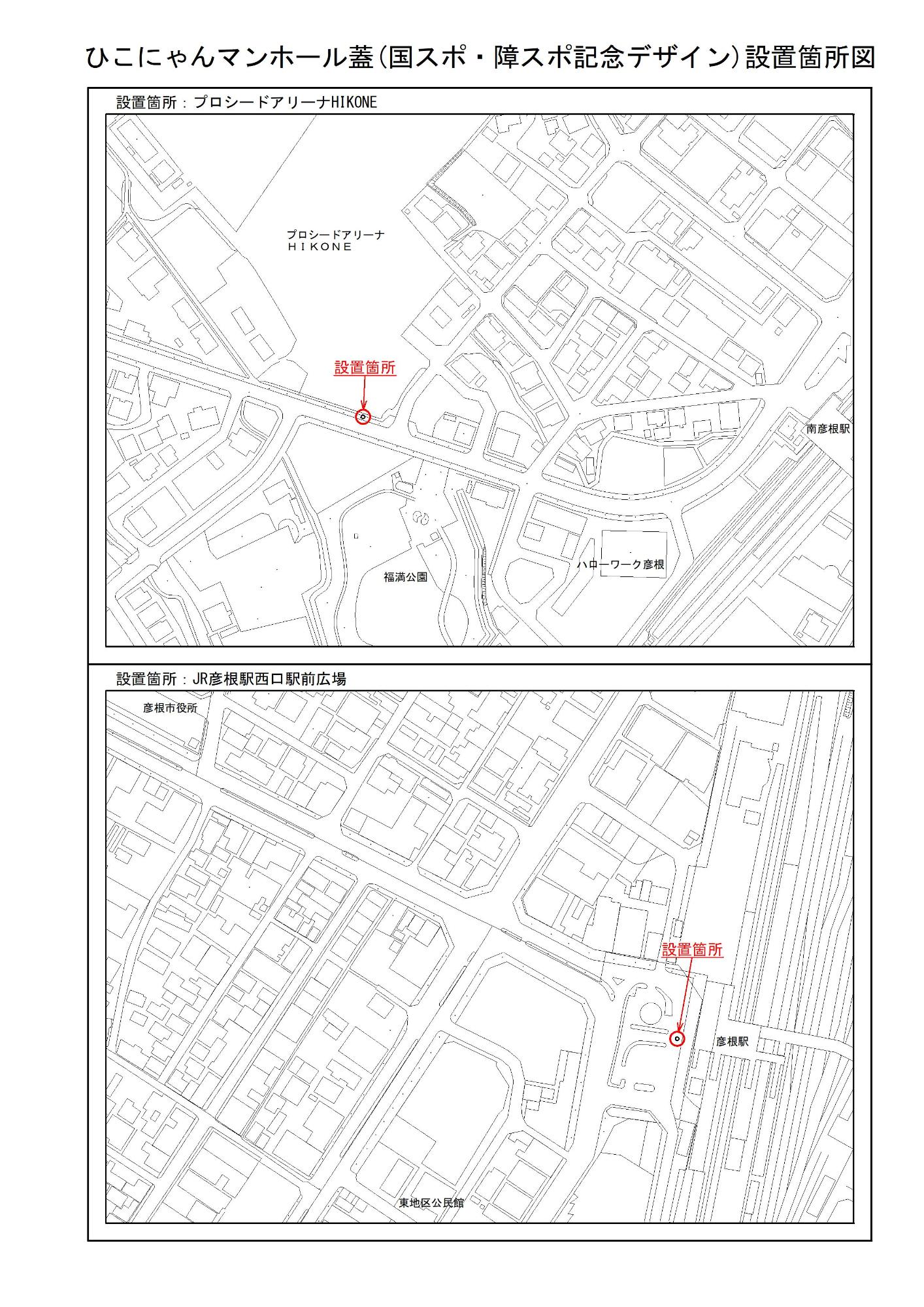 ひこにゃんマンホール蓋(国スポ・障スポ記念デザイン)設置箇所図

設置箇所：プロシードアリーナHIKONE

プロシードアリーナ
ＨＩＫＯＮＥ

設置箇所

南彦根駅

福満公園

ハローワーク彦根

設置箇所：JR彦根駅西口駅前広場

彦根市役所

設置箇所

彦根駅

東地区公民館